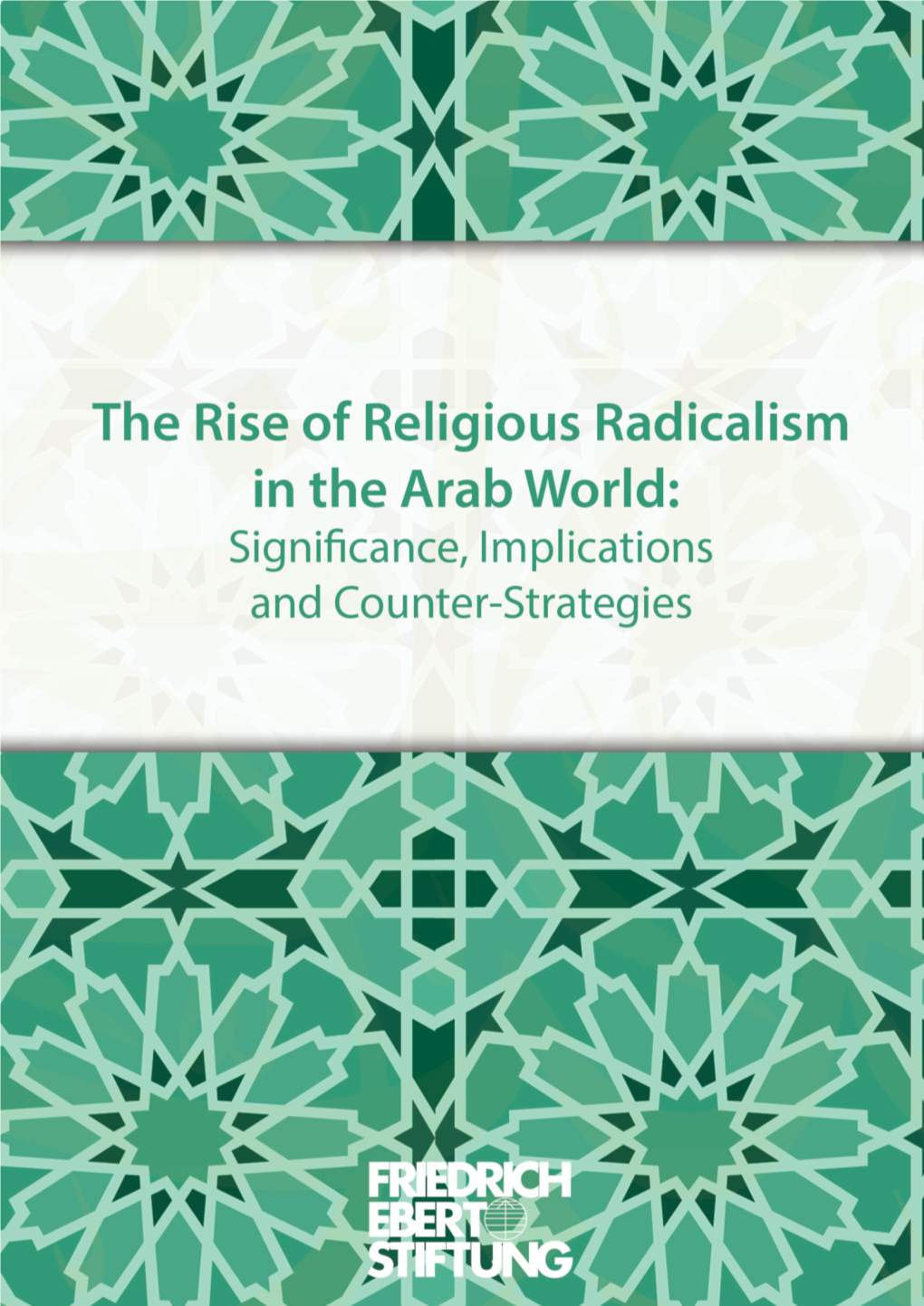 The Rise of Religious Radicalism in the Arab World:
Significance, Implications and Counter-Strategies

FRIEDRICH EBERT STIFTUNG